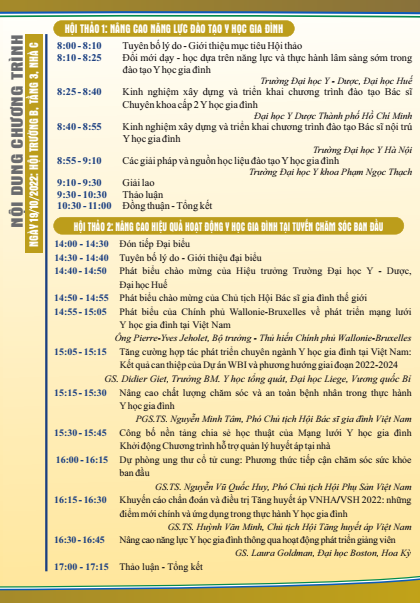 NỘI DUNG CHƯƠNG TRÌNH
NGÀY 19/10/2022: HỘI TRƯỜNG B, TẦNG 3, NHÀ C

HỘI THẢO 1: NÂNG CAO NĂNG LỰC ĐÀO TẠO Y HỌC GIA ĐÌNH

8:00 - 8:10 Tuyên bố lý do - Giới thiệu mục tiêu Hội thảo

8:10 - 8:25 Đổi mới dạy - học dựa trên năng lực và thực hành lâm sàng sớm trong đào tạo Y học gia đình
Trường Đại học Y - Dược, Đại học Huế

8:25 - 8:40 Kinh nghiệm xây dựng và triển khai chương trình đào tạo Bác sĩ Chuyên khoa cấp 2 Y học gia đình
Đại học Y Dược Thành phố Hồ Chí Minh

8:40 - 8:55 Kinh nghiệm xây dựng và triển khai chương trình đào tạo Bác sĩ nội trú Y học gia đình
Trường Đại học Y Hà Nội

8:55 - 9:10 Các giải pháp và nguồn học liệu đào tạo Y học gia đình
Trường Đại học Y khoa Phạm Ngọc Thạch

9:10 - 9:30 Giải lao

9:30 - 10:30 Thảo luận

10:30 - 11:00 Đồng thuận - Tổng kết

HỘI THẢO 2: NÂNG CAO HIỆU QUẢ HOẠT ĐỘNG Y HỌC GIA ĐÌNH TẠI TUYẾN CHĂM SÓC BAN ĐẦU

14:00 - 14:30 Đón tiếp Đại biểu

14:30 - 14:40 Tuyên bố lý do - Giới thiệu đại biểu

14:40 - 14:50 Phát biểu chào mừng của Hiệu trưởng Trường Đại học Y - Dược, Đại học Huế

14:50 - 14:55 Phát biểu chào mừng của Chủ tịch Hội Bác sĩ gia đình thế giới

14:55 - 15:05 Phát biểu của Chính phủ Wallonie-Bruxelles về phát triển mạng lưới Y học gia đình tại Việt Nam
Ông Pierre-Yves Jeholet, Bộ trưởng - Thủ hiến Chính phủ Wallonie-Bruxelles

15:05 - 15:15 Tăng cường hợp tác phát triển chuyên ngành Y học gia đình tại Việt Nam: Kết quả can thiệp của Dự án WBI và phương hướng giai đoạn 2022-2024
GS. Didier Giet, Trưởng BM. Y học tổng quát, Đại học Liege, Vương quốc Bỉ

15:15 - 15:30 Nâng cao chất lượng chăm sóc và an toàn bệnh nhân trong thực hành Y học gia đình
PGS.TS. Nguyễn Minh Tâm, Phó Chủ tịch Hội Bác sĩ gia đình Việt Nam

15:30 - 15:45 Công bố nền tảng chia sẻ học thuật của Mạng lưới Y học gia đình
Khởi động Chương trình hỗ trợ quản lý huyết áp tại nhà

16:00 - 16:15 Dự phòng ung thư cổ tử cung: Phương thức tiếp cận chăm sóc sức khỏe ban đầu
GS.TS. Nguyễn Vũ Quốc Huy, Phó Chủ tịch Hội Phụ Sản Việt Nam

16:15 - 16:30 Khuyến cáo chẩn đoán và điều trị Tăng huyết áp VNHA/VSH 2022: những điểm mới chính và ứng dụng trong thực hành Y học gia đình
GS.TS. Huỳnh Văn Minh, Chủ tịch Hội Tăng huyết áp Việt Nam

16:30 - 16:45 Nâng cao năng lực Y học gia đình thông qua hoạt động phát triển giảng viên
GS. Laura Goldman, Đại học Boston, Hoa Kỳ

17:00 - 17:15 Thảo luận - Tổng kết